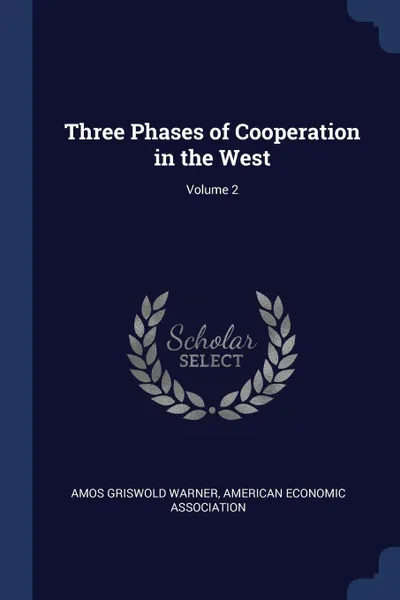 Three Phases of Cooperation in the West

Volume 2

Scholar SELECT

AMOS GRISWOLD WARNER, AMERICAN ECONOMIC ASSOCIATION